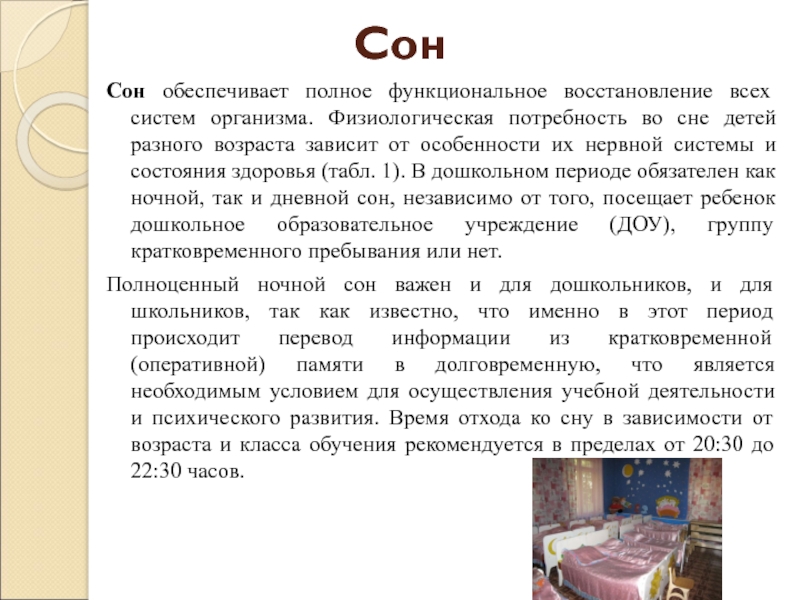 Сон

Сон обеспечивает полное функциональное восстановление всех систем организма. Физиологическая потребность во сне детей разного возраста зависит от особенности их нервной системы и состояния здоровья (табл. 1). В дошкольном периоде обязателен как ночной, так и дневной сон, независимо от того, посещает ребенок дошкольное образовательное учреждение (ДОУ), группу кратковременного пребывания или нет.

Полноценный ночной сон важен и для дошкольников, и для школьников, так как известно, что именно в этот период происходит перевод информации из кратковременной (оперативной) памяти в долговременную, что является необходимым условием для осуществления учебной деятельности и психического развития. Время отхода ко сну в зависимости от возраста и класса обучения рекомендуется в пределах от 20:30 до 22:30 часов.